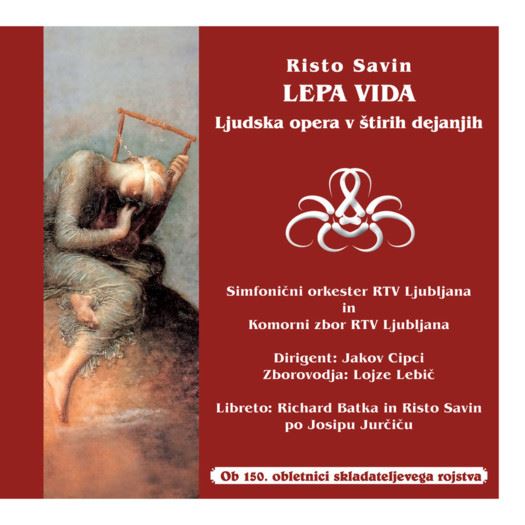 Risto Savin
LEPA VIDA
Ljudska opera v štirih dejanjih

Simfonični orkester RTV Ljubljana
in
Komorni zbor RTV Ljubljana

Dirigent: Jakov Cipci
Zborovodja: Lojze Lebič

Libreto: Richard Batka in Risto Savin
po Josipu Jurčiču

Ob 150. obletnici skladateljevega rojstva